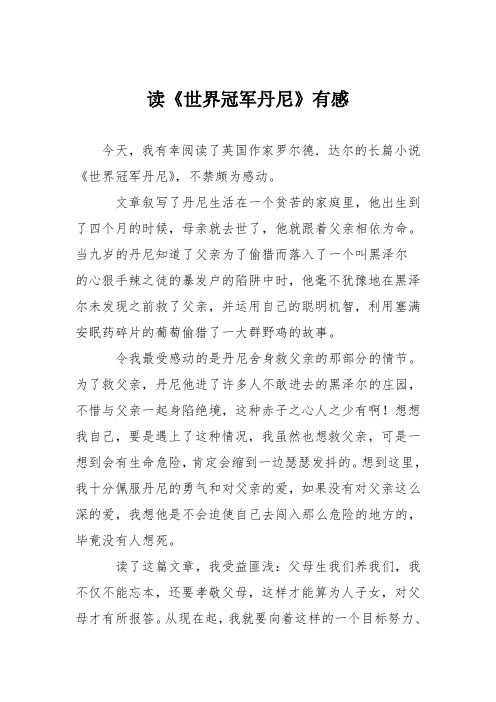 读《世界冠军丹尼》有感

今天，我有幸阅读了英国作家罗尔德．达尔的长篇小说《世界冠军丹尼》，不禁颇为感动。

文章叙写了丹尼生活在一个贫苦的家庭里，他出生到了四个月的时候，母亲就去世了，他就跟着父亲相依为命。当九岁的丹尼知道了父亲为了偷猎而落入了一个叫黑泽尔的心狠手辣之徒的暴发户的陷阱中时，他毫不犹豫地在黑泽尔未发现之前救了父亲，并运用自己的聪明机智，利用塞满安眠药碎片的葡萄偷猎了一大群野鸡的故事。

令我最受感动的是丹尼舍身救父亲的那部分的情节。为了救父亲，丹尼他进了许多人不敢进去的黑泽尔的庄园，不惜与父亲一起身陷绝境，这种赤子之心人之少有啊！想想我自己，要是遇上了这种情况，我虽然也想救父亲，可是一想到会有生命危险，肯定会缩到一边瑟瑟发抖的。想到这里，我十分佩服丹尼的勇气和对父亲的爱，如果没有对父亲这么深的爱，我想他是不会迫使自己去闯入那么危险的地方的，毕竟没有人想死。

读了这篇文章，我受益匪浅：父母生我们养我们，我不仅不能忘本，还要孝敬父母，这样才能算为人子女，对父母才有所报答。从现在起，我就要向着这样的一个目标努力、